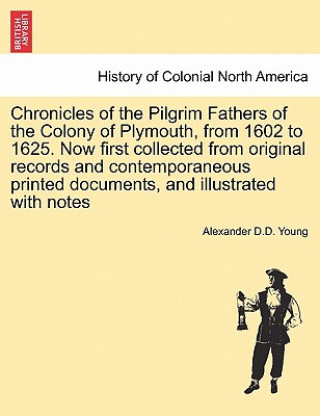 BRITISH LIBRARY

History of Colonial North America

Chronicles of the Pilgrim Fathers of the Colony of Plymouth, from 1602 to 1625. Now first collected from original records and contemporaneous printed documents, and illustrated with notes

Alexander D.D. Young